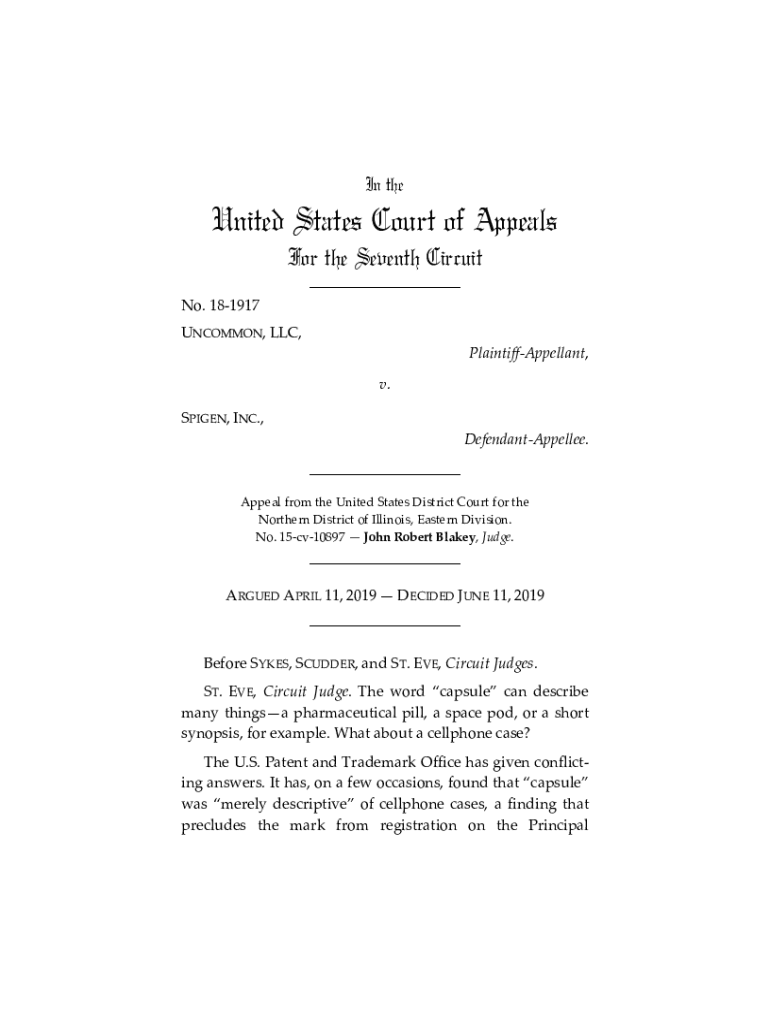 In the

United States Court of Appeals

For the Seventh Circuit

No. 18-1917

UNCOMMON, LLC,

Plaintiff-Appellant,

v.

SPIGEN, INC.,

Defendant-Appellee.

Appeal from the United States District Court for the Northern District of Illinois, Eastern Division.
No. 15-cv-10897 — John Robert Blakey, Judge.

ARGUED APRIL 11, 2019 — DECIDED JUNE 11, 2019

Before SYKES, SCUDDER, and ST. EVE, Circuit Judges.

ST. EVE, Circuit Judge. The word "capsule" can describe many things—a pharmaceutical pill, a space pod, or a short synopsis, for example. What about a cellphone case?

The U.S. Patent and Trademark Office has given conflicting answers. It has, on a few occasions, found that "capsule" was "merely descriptive" of cellphone cases, a finding that precludes the mark from registration on the Principal